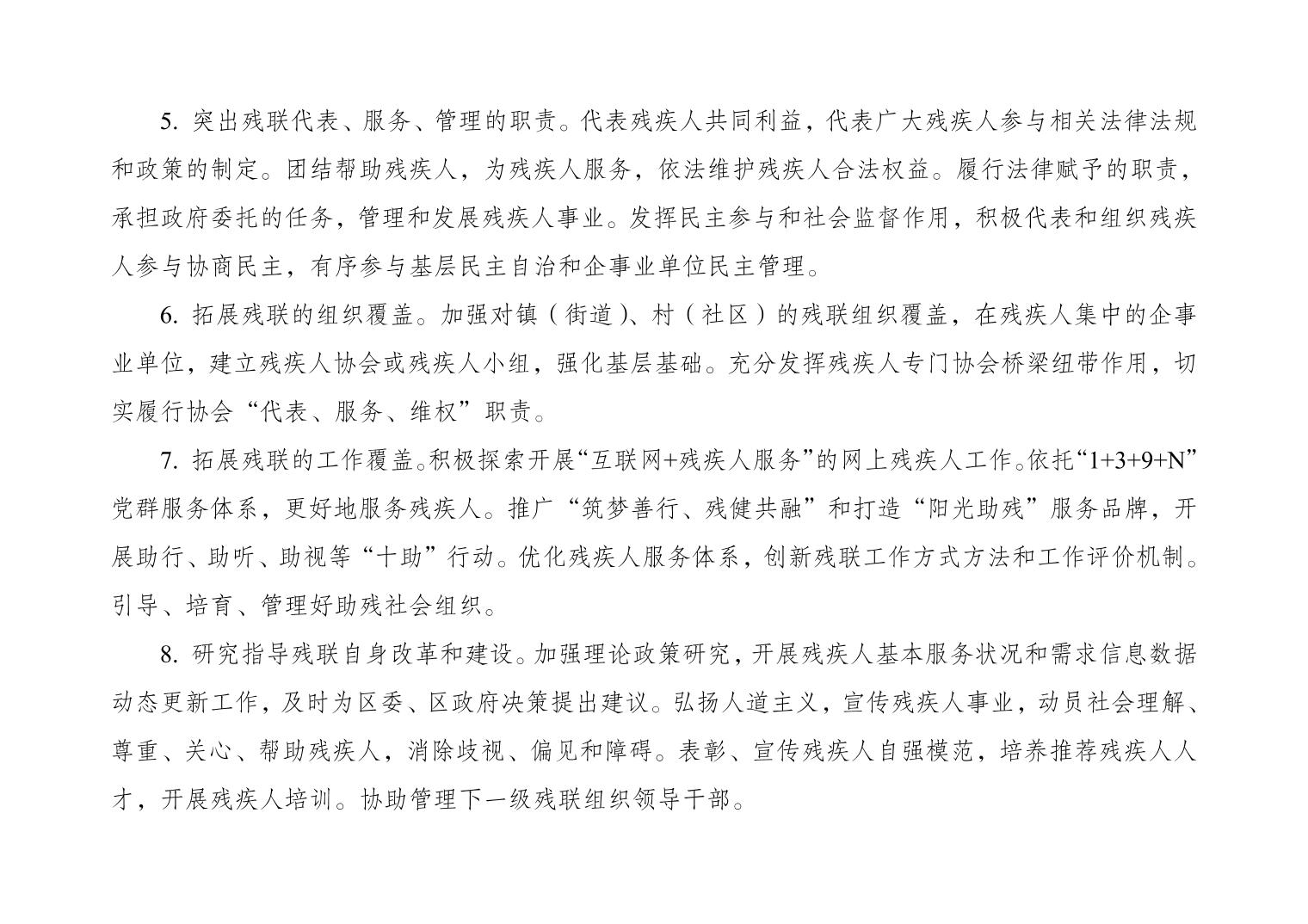 5. 突出残联代表、服务、管理的职责。代表残疾人共同利益，代表广大残疾人参与相关法律法规和政策的制定。团结帮助残疾人，为残疾人服务，依法维护残疾人合法权益。履行法律赋予的职责，承担政府委托的任务，管理和发展残疾人事业。发挥民主参与和社会监督作用，积极代表和组织残疾人参与协商民主，有序参与基层民主自治和企事业单位民主管理。

6. 拓展残联的组织覆盖。加强对镇（街道）、村（社区）的残联组织覆盖，在残疾人集中的企事业单位，建立残疾人协会或残疾人小组，强化基层基础。充分发挥残疾人专门协会桥梁纽带作用，切实履行协会“代表、服务、维权”职责。

7. 拓展残联的工作覆盖。积极探索开展“互联网+残疾人服务”的网上残疾人工作。依托“1+3+9+N”党群服务体系，更好地服务残疾人。推广“筑梦善行、残健共融”和打造“阳光助残”服务品牌，开展助行、助听、助视等“十助”行动。优化残疾人服务体系，创新残联工作方式方法和工作评价机制。引导、培育、管理好助残社会组织。

8. 研究指导残联自身改革和建设。加强理论政策研究，开展残疾人基本服务状况和需求信息数据动态更新工作，及时为区委、区政府决策提出建议。弘扬人道主义，宣传残疾人事业，动员社会理解、尊重、关心、帮助残疾人，消除歧视、偏见和障碍。表彰、宣传残疾人自强模范，培养推荐残疾人人才，开展残疾人培训。协助管理下一级残联组织领导干部。